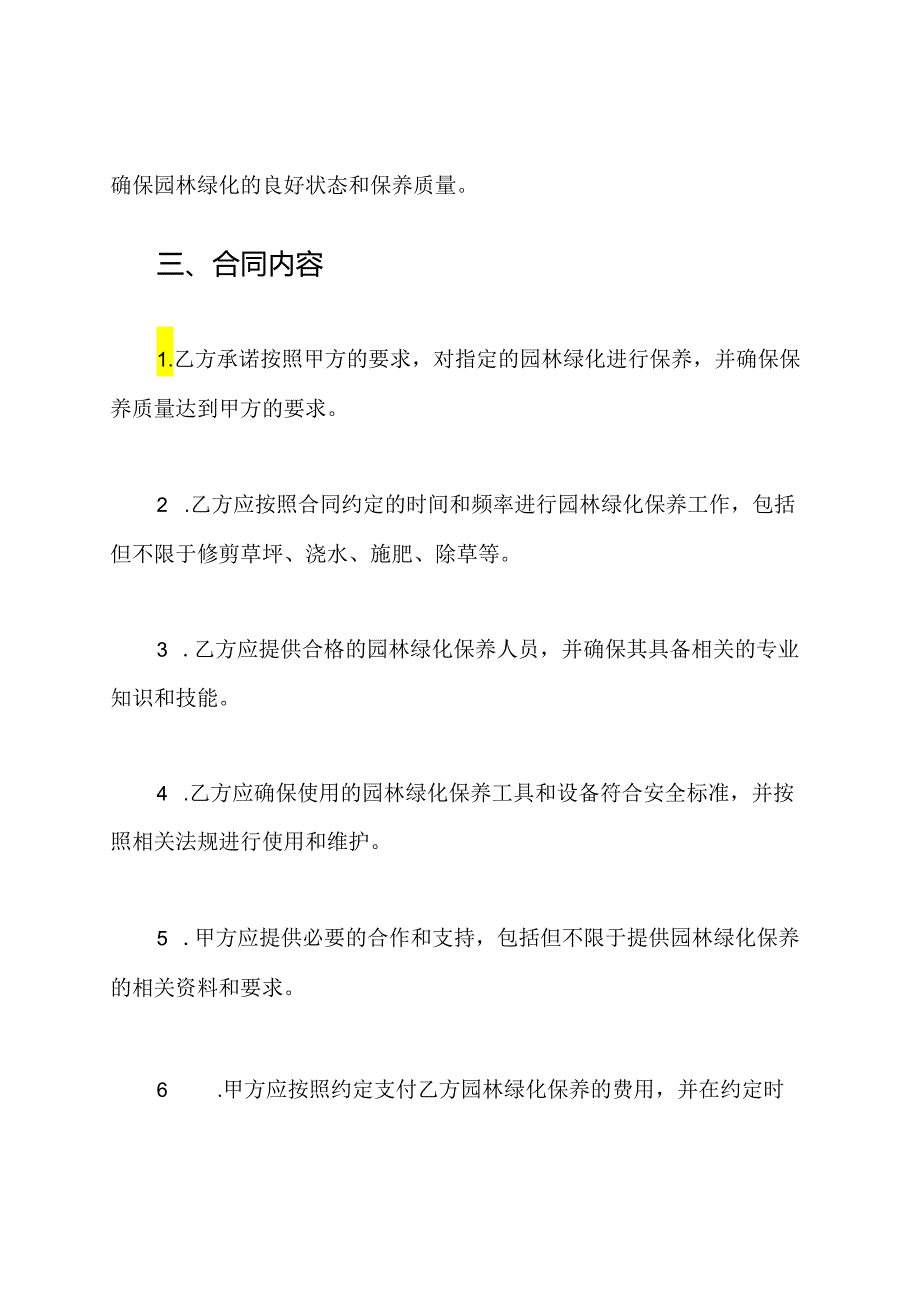 确保园林绿化的良好状态和保养质量。

三、合同内容

1.乙方承诺按照甲方的要求，对指定的园林绿化进行保养，并确保保养质量达到甲方的要求。

2 .乙方应按照合同约定的时间和频率进行园林绿化保养工作，包括但不限于修剪草坪、浇水、施肥、除草等。

3 .乙方应提供合格的园林绿化保养人员，并确保其具备相关的专业知识和技能。

4 .乙方应确保使用的园林绿化保养工具和设备符合安全标准，并按照相关法规进行使用和维护。

5 .甲方应提供必要的合作和支持，包括但不限于提供园林绿化保养的相关资料和要求。

6 .甲方应按照约定支付乙方园林绿化保养的费用，并在约定时